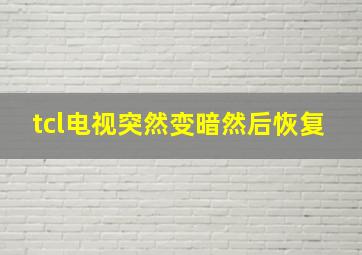 tcl电视突然变暗然后恢复